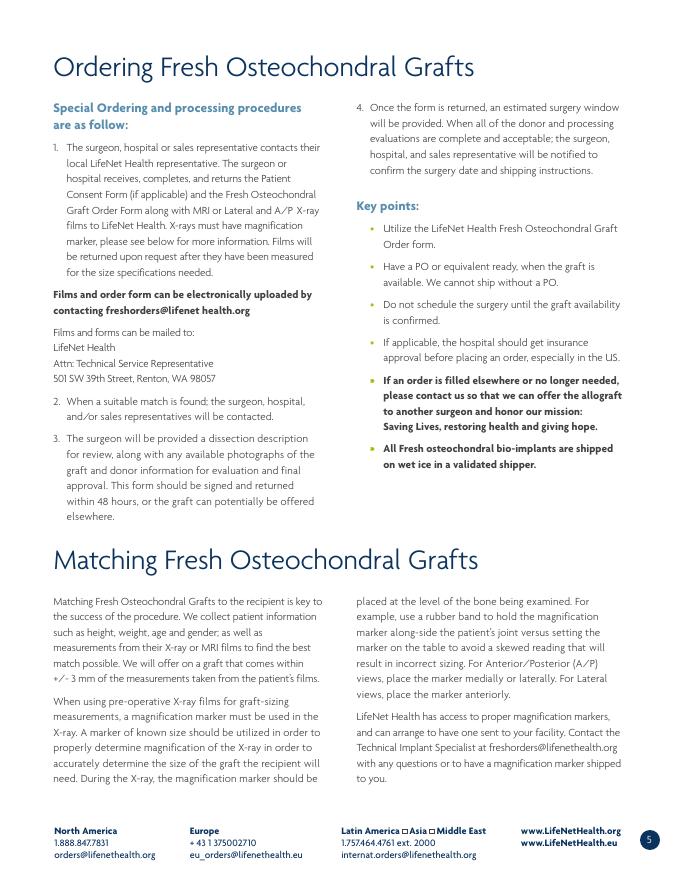 Ordering Fresh Osteochondral Grafts

Special Ordering and processing procedures are as follow:

1. The surgeon, hospital or sales representative contacts their local LifeNet Health representative. The surgeon or hospital receives, completes, and returns the Patient Consent Form (if applicable) and the Fresh Osteochondral Graft Order Form along with MRI or Lateral and A/P X-ray films to LifeNet Health. X-rays must have magnification marker, please see below for more information. Films will be returned upon request after they have been measured for the size specifications needed.

Films and order form can be electronically uploaded by contacting freshorders@lifenet health.org

Films and forms can be mailed to:
LifeNet Health
Attn: Technical Service Representative
501 SW 39th Street, Renton, WA 98057

2. When a suitable match is found; the surgeon, hospital, and/or sales representatives will be contacted.

3. The surgeon will be provided a dissection description for review, along with any available photographs of the graft and donor information for evaluation and final approval. This form should be signed and returned within 48 hours, or the graft can potentially be offered elsewhere.

4. Once the form is returned, an estimated surgery window will be provided. When all of the donor and processing evaluations are complete and acceptable; the surgeon, hospital, and sales representative will be notified to confirm the surgery date and shipping instructions.

Key points:

• Utilize the LifeNet Health Fresh Osteochondral Graft Order form.

• Have a PO or equivalent ready, when the graft is available. We cannot ship without a PO.

• Do not schedule the surgery until the graft availability is confirmed.

• If applicable, the hospital should get insurance approval before placing an order, especially in the US.

• If an order is filled elsewhere or no longer needed, please contact us so that we can offer the allograft to another surgeon and honor our mission: Saving Lives, restoring health and giving hope.

• All Fresh osteochondral bio-implants are shipped on wet ice in a validated shipper.

Matching Fresh Osteochondral Grafts

Matching Fresh Osteochondral Grafts to the recipient is key to the success of the procedure. We collect patient information such as height, weight, age and gender; as well as measurements from their X-ray or MRI films to find the best match possible. We will offer on a graft that comes within +/- 3 mm of the measurements taken from the patient's films.

When using pre-operative X-ray films for graft-sizing measurements, a magnification marker must be used in the X-ray. A marker of known size should be utilized in order to properly determine magnification of the X-ray in order to accurately determine the size of the graft the recipient will need. During the X-ray, the magnification marker should be placed at the level of the bone being examined. For example, use a rubber band to hold the magnification marker along-side the patient's joint versus setting the marker on the table to avoid a skewed reading that will result in incorrect sizing. For Anterior/Posterior (A/P) views, place the marker medially or laterally. For Lateral views, place the marker anteriorly.

LifeNet Health has access to proper magnification markers, and can arrange to have one sent to your facility. Contact the Technical Implant Specialist at freshorders@lifenethealth.org with any questions or to have a magnification marker shipped to you.

North America
1.888.847.7831
orders@lifenethealth.org

Europe
+ 43 1 375002710
eu_orders@lifenethealth.eu

Latin America □ Asia □ Middle East
1.757.464.4761 ext. 2000
internat.orders@lifenethealth.org

www.LifeNetHealth.org
www.LifeNetHealth.eu

5